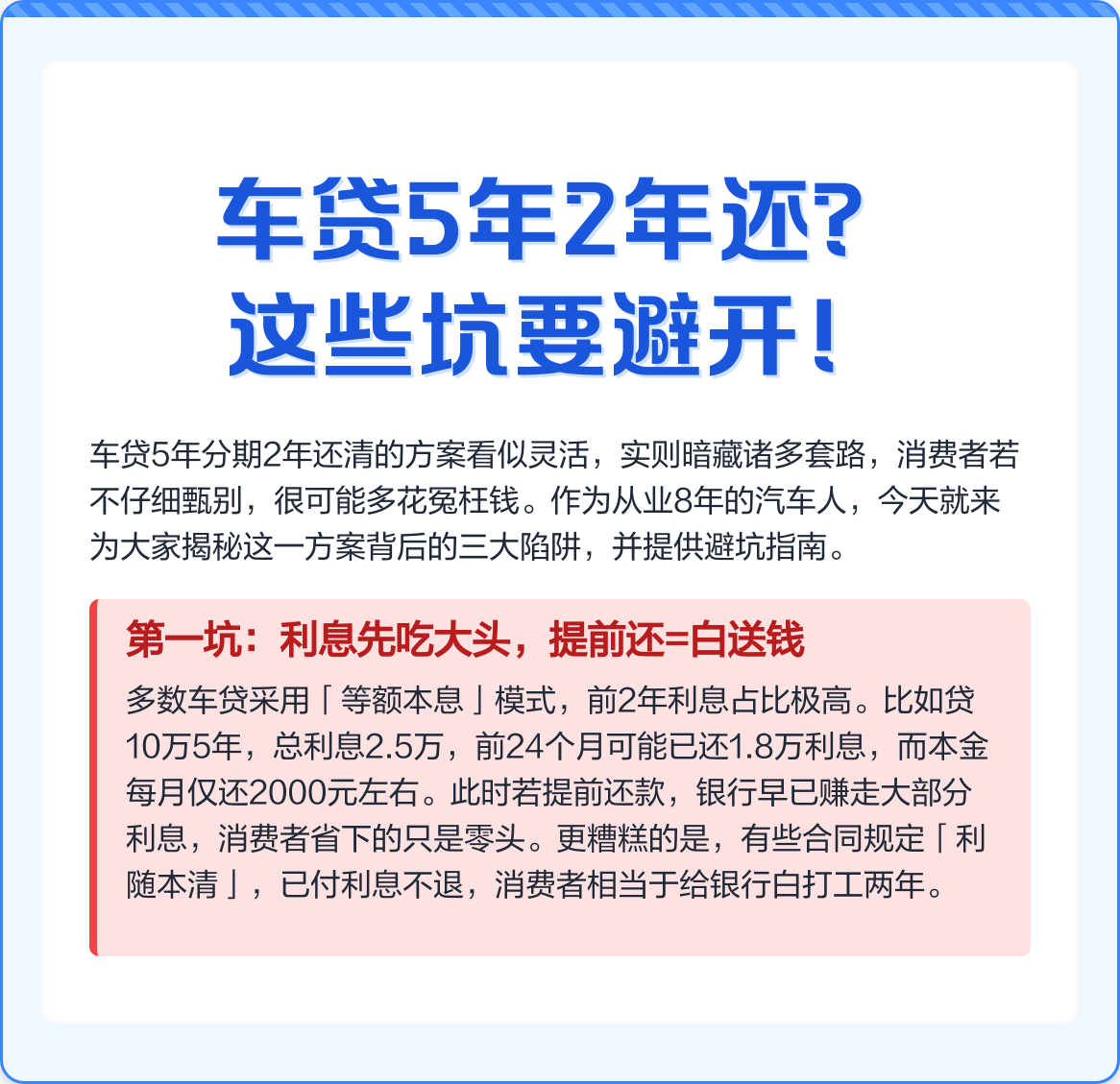 车贷5年2年还?
这些坑要避开!

车贷5年分期2年还清的方案看似灵活，实则暗藏诸多套路，消费者若不仔细甄别，很可能多花冤枉钱。作为从业8年的汽车人，今天就来为大家揭秘这一方案背后的三大陷阱，并提供避坑指南。

第一坑：利息先吃大头，提前还=白送钱

多数车贷采用「等额本息」模式，前2年利息占比极高。比如贷10万5年，总利息2.5万，前24个月可能已还1.8万利息，而本金每月仅还2000元左右。此时若提前还款，银行早已赚走大部分利息，消费者省下的只是零头。更糟糕的是，有些合同规定「利随本清」，已付利息不退，消费者相当于给银行白打工两年。